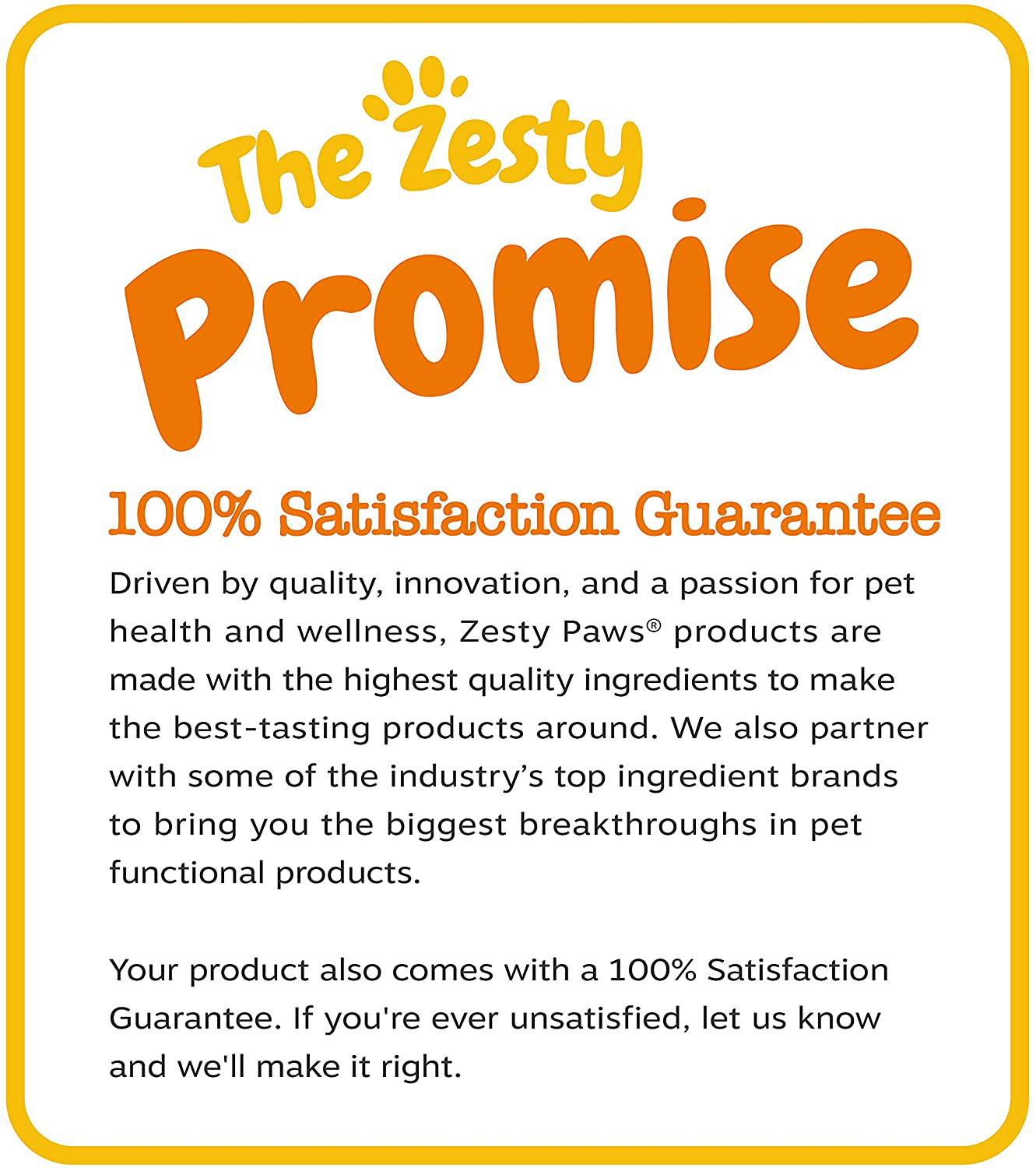 The Zesty
Promise

100% Satisfaction Guarantee

Driven by quality, innovation, and a passion for pet health and wellness, Zesty Paws® products are made with the highest quality ingredients to make the best-tasting products around. We also partner with some of the industry's top ingredient brands to bring you the biggest breakthroughs in pet functional products.

Your product also comes with a 100% Satisfaction Guarantee. If you're ever unsatisfied, let us know and we'll make it right.